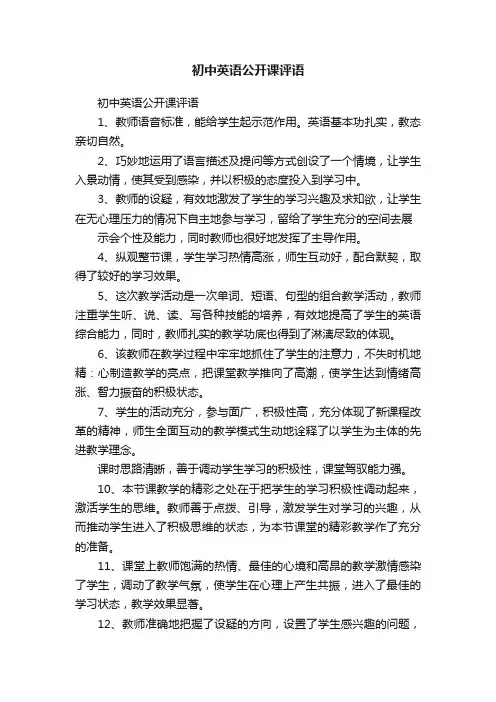 初中英语公开课评语

初中英语公开课评语

1、教师语音标准，能给学生起示范作用。英语基本功扎实，教态亲切自然。

2、巧妙地运用了语言描述及提问等方式创设了一个情境，让学生入景动情，使其受到感染，并以积极的态度投入到学习中。

3、教师的设疑，有效地激发了学生的学习兴趣及求知欲，让学生在无心理压力的情况下自主地参与学习，留给了学生充分的空间去展

示会个性及能力，同时教师也很好地发挥了主导作用。

4、纵观整节课，学生学习热情高涨，师生互动好，配合默契，取得了较好的学习效果。

5、这次教学活动是一次单词、短语、句型的组合教学活动，教师注重学生听、说、读、写各种技能的培养，有效地提高了学生的英语综合能力，同时，教师扎实的教学功底也得到了淋漓尽致的体现。

6、该教师在教学过程中牢牢地抓住了学生的注意力，不失时机地精：心制造教学的亮点，把课堂教学推向了高潮，使学生达到情绪高涨、智力振奋的积极状态。

7、学生的活动充分，参与面广，积极性高，充分体现了新课程改革的精神，师生全面互动的教学模式生动地诠释了以学生为主体的先进教学理念。

课时思路清晰，善于调动学生学习的积极性，课堂驾驭能力强。

10、本节课教学的精彩之处在于把学生的学习积极性调动起来，激活学生的思维。教师善于点拨、引导，激发学生对学习的兴趣，从而推动学生进入了积极思维的状态，为本节课堂的精彩教学作了充分的准备。

11、课堂上教师饱满的热情、最佳的心境和高昂的教学激情感染了学生，调动了教学气氛，使学生在心理上产生共振，进入了最佳的学习状态，教学效果显著。

12、教师准确地把握了设疑的方向，设置了学生感兴趣的问题，